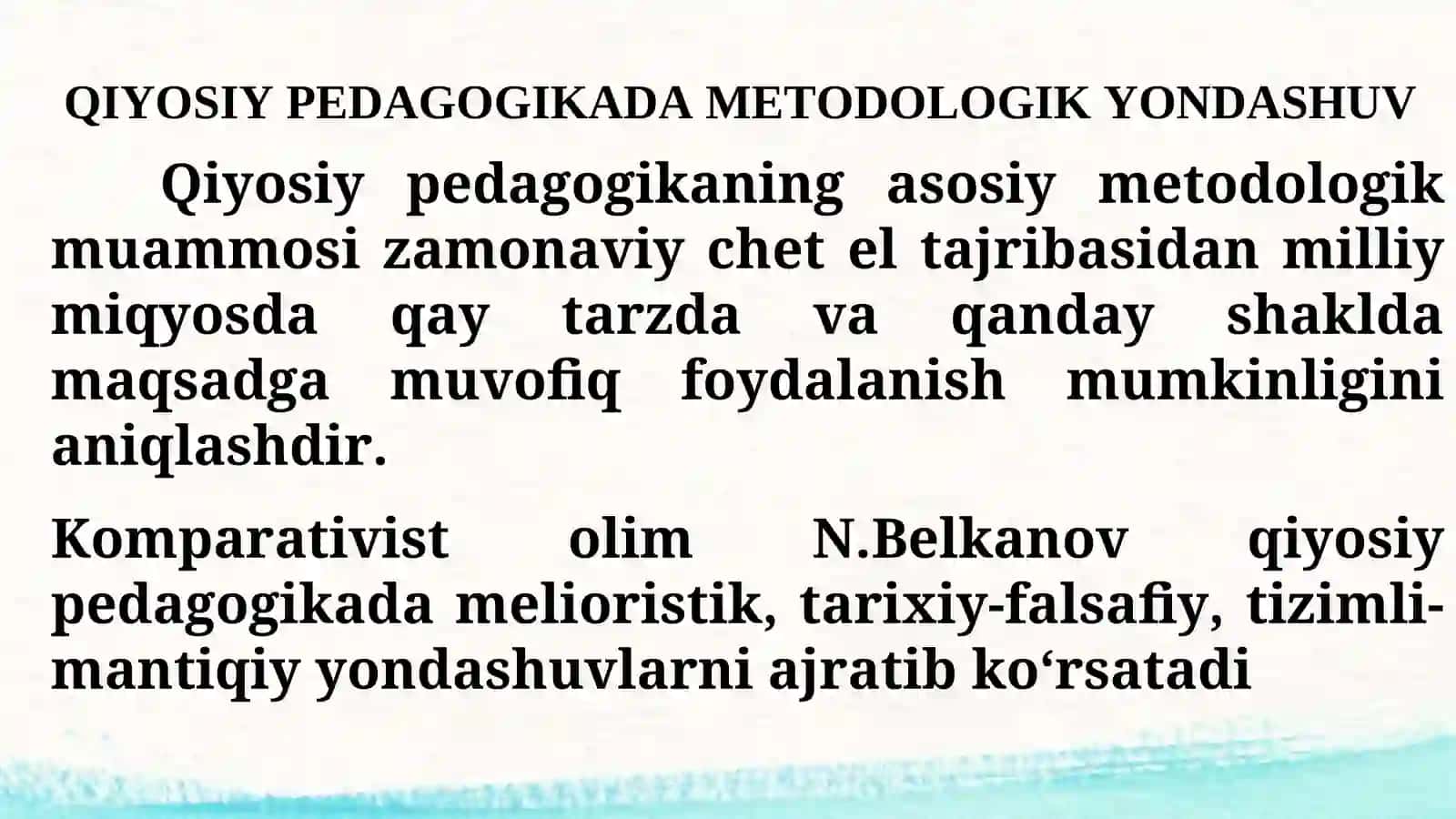 QIYOSIY PEDAGOGIKADA METODOLOGIK YONDASHUV

Qiyosiy pedagogikaning asosiy metodologik muammosi zamonaviy chet el tajribasidan milliy miqyosda qay tarzda va qanday shaklda maqsadga muvofiq foydalanish mumkinligini aniqlashdir.

Komparativist olim N.Belkanov qiyosiy pedagogikada melioristik, tarixiy-falsafiy, tizimli-mantiqiy yondashuvlarni ajratib ko‘rsatadi